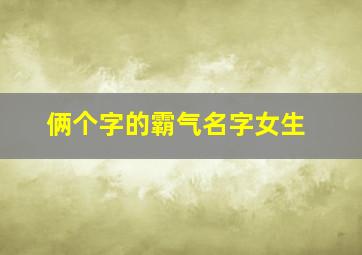 俩个字的霸气名字女生